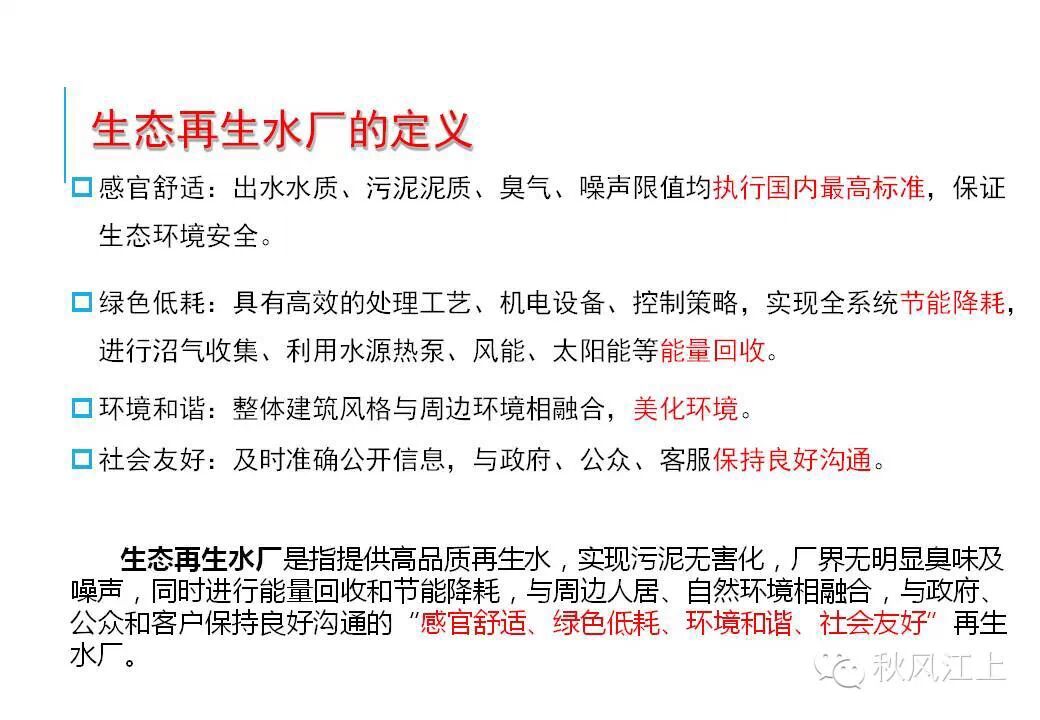 生态再生水厂的定义

☐ 感官舒适：出水水质、污泥泥质、臭气、噪声限值均执行国内最高标准，保证生态环境安全。

☐ 绿色低耗：具有高效的处理工艺、机电设备、控制策略，实现全系统节能降耗，进行沼气收集、利用水源热泵、风能、太阳能等能量回收。

☐ 环境和谐：整体建筑风格与周边环境相融合，美化环境。

☐ 社会友好：及时准确公开信息，与政府、公众、客服保持良好沟通。

生态再生水厂是指提供高品质再生水，实现污泥无害化，厂界无明显臭味及噪声，同时进行能量回收和节能降耗，与周边人居、自然环境相融合，与政府、公众和客户保持良好沟通的“感官舒适、绿色低耗、环境和谐、社会友好”再生水厂。

秋风江上